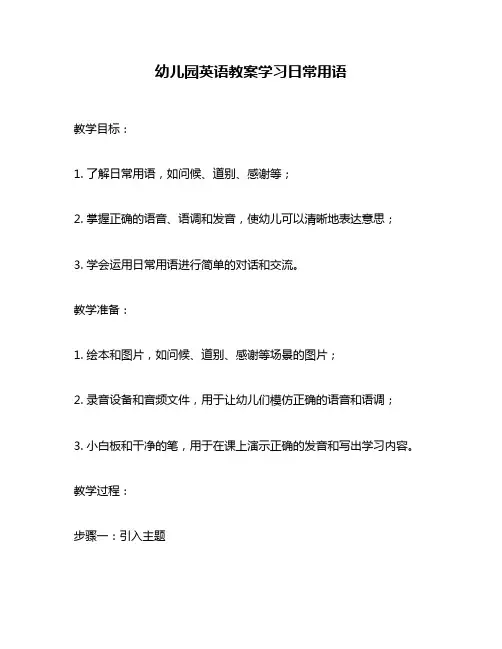 幼儿园英语教案学习日常用语

教学目标：

1. 了解日常用语，如问候、道别、感谢等；

2. 掌握正确的语音、语调和发音，使幼儿可以清晰地表达意思；

3. 学会运用日常用语进行简单的对话和交流。

教学准备：

1. 绘本和图片，如问候、道别、感谢等场景的图片；

2. 录音设备和音频文件，用于让幼儿们模仿正确的语音和语调；

3. 小白板和干净的笔，用于在课上演示正确的发音和写出学习内容。

教学过程：

步骤一：引入主题